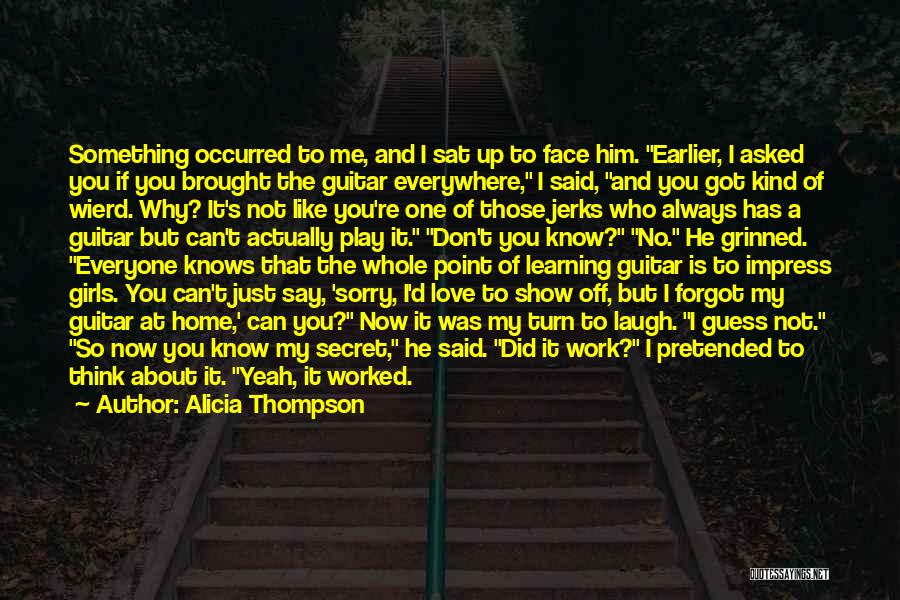 Something occurred to me, and I sat up to face him. "Earlier, I asked you if you brought the guitar everywhere," I said, "and you got kind of wierd. Why? It's not like you're one of those jerks who always has a guitar but can't actually play it." "Don't you know?" "No." He grinned. "Everyone knows that the whole point of learning guitar is to impress girls. You can't just say, 'sorry, I'd love to show off, but I forgot my guitar at home,' can you?" Now it was my turn to laugh. "I guess not." "So now you know my secret," he said. "Did it work?" I pretended to think about it. "Yeah, it worked.

— Author: Alicia Thompson

QUOTESSAYINGS.NET